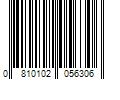 0 810102 056306